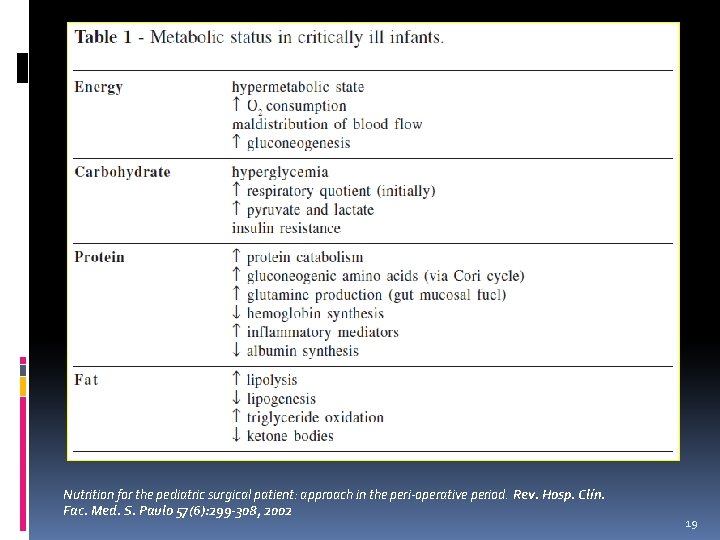 Table 1 - Metabolic status in critically ill infants.

| | |
|---|---|
| Energy | hypermetabolic state<br>↑ $O_2$ consumption<br>maldistribution of blood flow<br>↑ gluconeogenesis |
| Carbohydrate | hyperglycemia<br>↑ respiratory quotient (initially)<br>↑ pyruvate and lactate<br>insulin resistance |
| Protein | ↑ protein catabolism<br>↑ gluconeogenic amino acids (via Cori cycle)<br>↑ glutamine production (gut mucosal fuel)<br>↓ hemoglobin synthesis<br>↑ inflammatory mediators<br>↓ albumin synthesis |
| Fat | ↑ lipolysis<br>↓ lipogenesis<br>↑ triglyceride oxidation<br>↓ ketone bodies |

Nutrition for the pediatric surgical patient: approach in the peri-operative period. Rev. Hosp. Clín. Fac. Med. S. Paulo 57(6):299-308, 2002

19